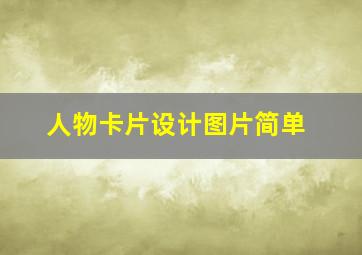 人物卡片设计图片简单